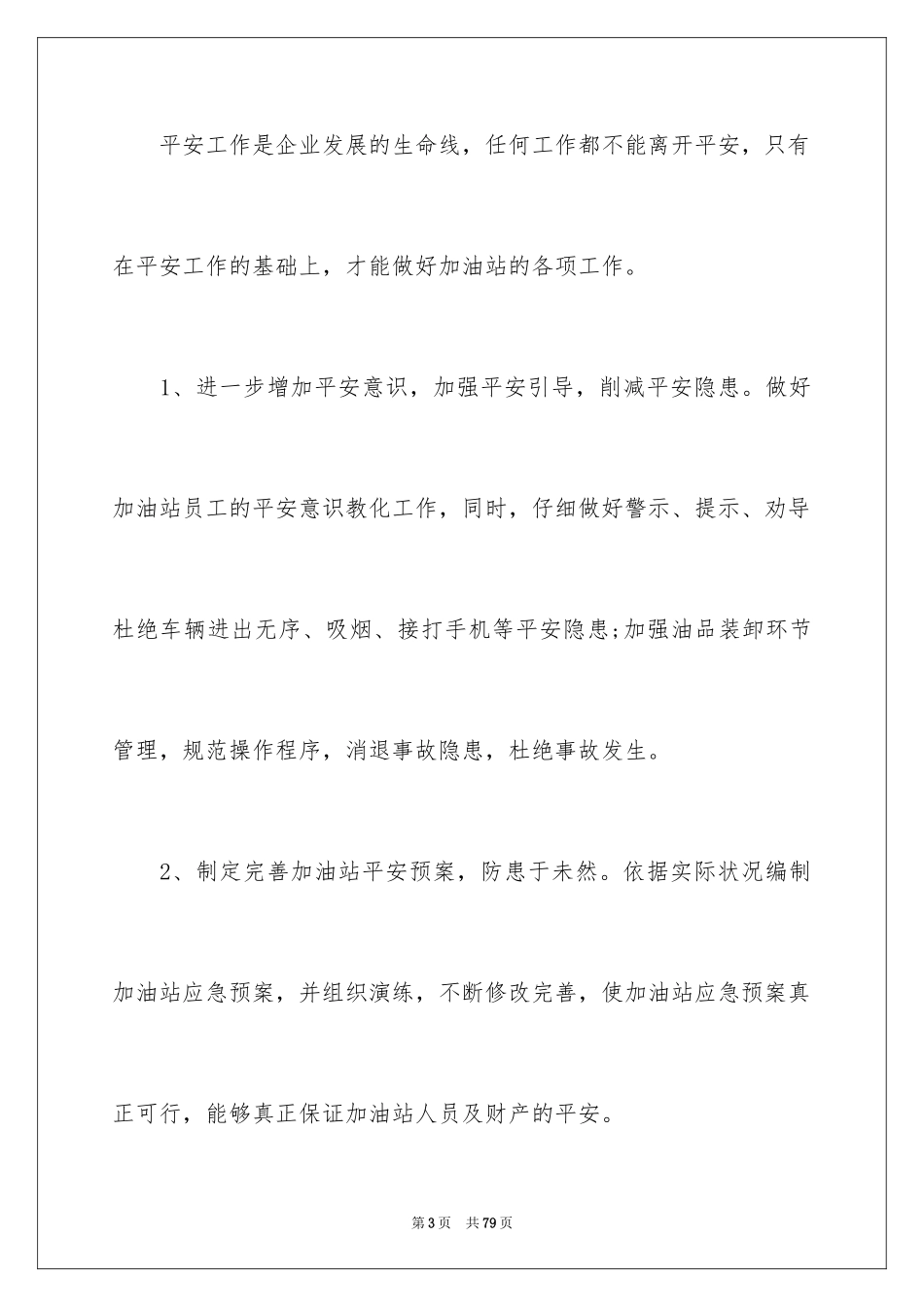 平安工作是企业发展的生命线，任何工作都不能离开平安，只有在平安工作的基础上，才能做好加油站的各项工作。

1、进一步增加平安意识，加强平安引导，削减平安隐患。做好加油站员工的平安意识教化工作，同时，仔细做好警示、提示、劝导杜绝车辆进出无序、吸烟、接打手机等平安隐患;加强油品装卸环节管理，规范操作程序，消退事故隐患，杜绝事故发生。

2、制定完善加油站平安预案，防患于未然。依据实际状况编制加油站应急预案，并组织演练，不断修改完善，使加油站应急预案真正可行，能够真正保证加油站人员及财产的平安。

第3页 共79页